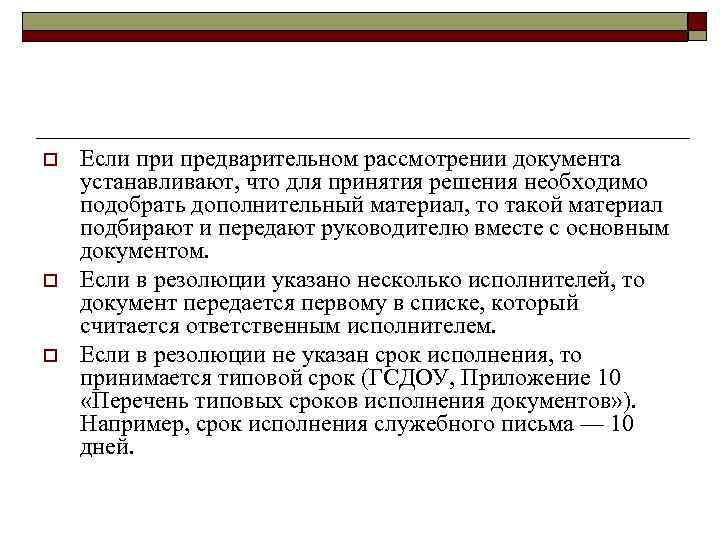 Если при предварительном рассмотрении документа устанавливают, что для принятия решения необходимо подобрать дополнительный материал, то такой материал подбирают и передают руководителю вместе с основным документом.

Если в резолюции указано несколько исполнителей, то документ передается первому в списке, который считается ответственным исполнителем.

Если в резолюции не указан срок исполнения, то принимается типовой срок (ГСДОУ, Приложение 10 «Перечень типовых сроков исполнения документов»). Например, срок исполнения служебного письма — 10 дней.